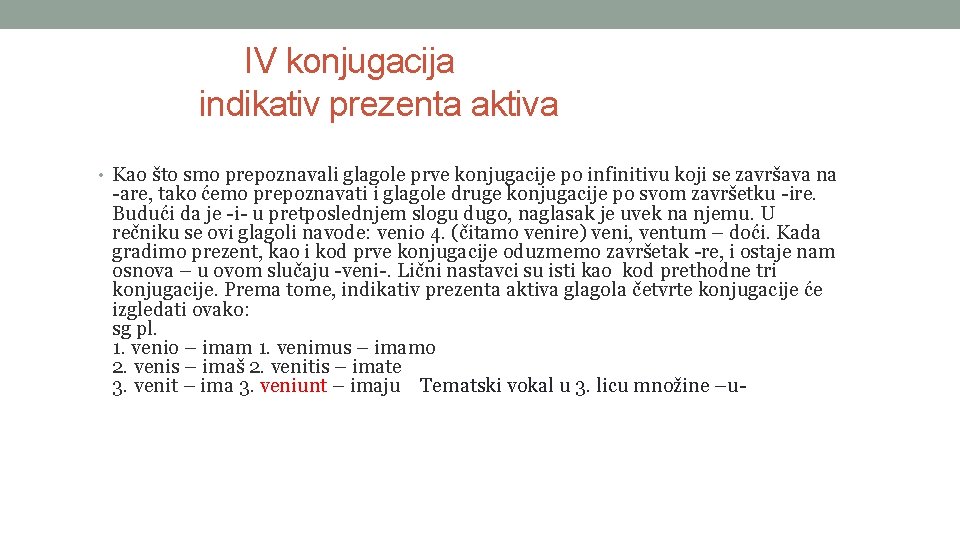 IV konjugacija
indikativ prezenta aktiva

• Kao što smo prepoznavali glagole prve konjugacije po infinitivu koji se završava na -are, tako ćemo prepoznavati i glagole druge konjugacije po svom završetku -ire. Budući da je -i- u pretposlednjem slogu dugo, naglasak je uvek na njemu. U rečniku se ovi glagoli navode: venio 4. (čitamo venire) veni, ventum – doći. Kada gradimo prezent, kao i kod prve konjugacije oduzmemo završetak -re, i ostaje nam osnova – u ovom slučaju -veni-. Lični nastavci su isti kao kod prethodne tri konjugacije. Prema tome, indikativ prezenta aktiva glagola četvrte konjugacije će izgledati ovako:
sg pl.
1. venio – imam 1. venimus – imamo
2. venis – imaš 2. venitis – imate
3. venit – ima 3. veniunt – imaju Tematski vokal u 3. licu množine –u-